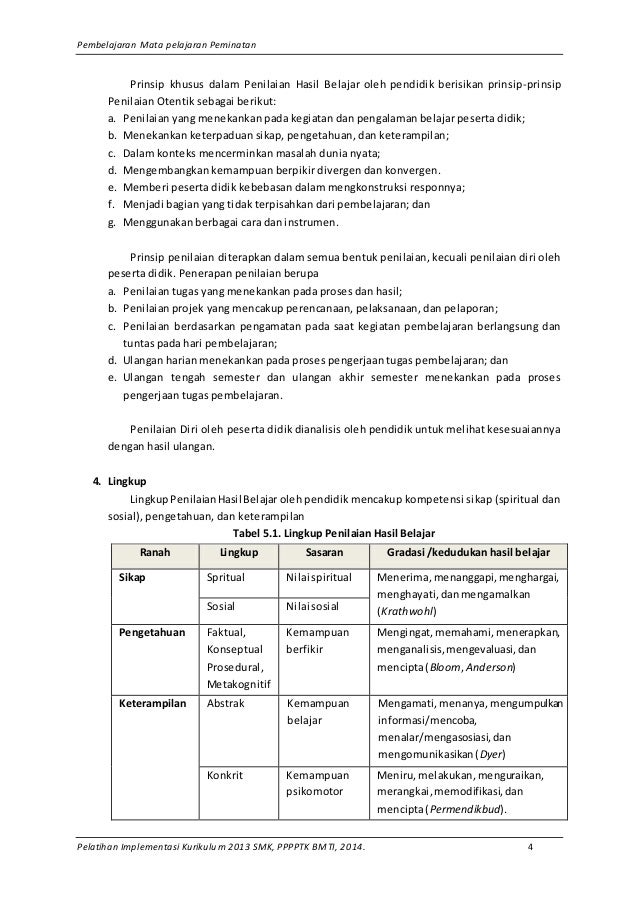 Pembelajaran Mata pelajaran Peminatan

Prinsip khusus dalam Penilaian Hasil Belajar oleh pendidik berisikan prinsip-prinsip Penilaian Otentik sebagai berikut:
a. Penilaian yang menekankan pada kegiatan dan pengalaman belajar peserta didik;
b. Menekankan keterpaduan sikap, pengetahuan, dan keterampilan;
c. Dalam konteks mencerminkan masalah dunia nyata;
d. Mengembangkan kemampuan berpikir divergen dan konvergen.
e. Memberi peserta didik kebebasan dalam mengkonstruksi responnya;
f. Menjadi bagian yang tidak terpisahkan dari pembelajaran; dan
g. Menggunakan berbagai cara dan instrumen.

Prinsip penilaian diterapkan dalam semua bentuk penilaian, kecuali penilaian diri oleh peserta didik. Penerapan penilaian berupa
a. Penilaian tugas yang menekankan pada proses dan hasil;
b. Penilaian projek yang mencakup perencanaan, pelaksanaan, dan pelaporan;
c. Penilaian berdasarkan pengamatan pada saat kegiatan pembelajaran berlangsung dan tuntas pada hari pembelajaran;
d. Ulangan harian menekankan pada proses pengerjaan tugas pembelajaran; dan
e. Ulangan tengah semester dan ulangan akhir semester menekankan pada proses pengerjaan tugas pembelajaran.

Penilaian Diri oleh peserta didik dianalisis oleh pendidik untuk melihat kesesuaiannya dengan hasil ulangan.

4. Lingkup
Lingkup Penilaian Hasil Belajar oleh pendidik mencakup kompetensi sikap (spiritual dan sosial), pengetahuan, dan keterampilan

Tabel 5.1. Lingkup Penilaian Hasil Belajar

| Ranah | Lingkup | Sasaran | Gradasi /kedudukan hasil belajar |
|---|---|---|---|
| Sikap | Spritual | Nilai spiritual | Menerima, menanggapi, menghargai, menghayati, dan mengamalkan (Krathwohl) |
| | Sosial | Nilai sosial | |
| Pengetahuan | Faktual, Konseptual Prosedural, Metakognitif | Kemampuan berfikir | Mengingat, memahami, menerapkan, menganalisis, mengevaluasi, dan mencipta (Bloom, Anderson) |
| Keterampilan | Abstrak | Kemampuan belajar | Mengamati, menanya, mengumpulkan informasi/mencoba, menalar/mengasosiasi, dan mengomunikasikan (Dyer) |
| | Konkrit | Kemampuan psikomotor | Meniru, melakukan, menguraikan, merangkai, memodifikasi, dan mencipta (Permendikbud). |

Pelatihan Implementasi Kurikulum 2013 SMK, PPPPTK BMTI, 2014. 4